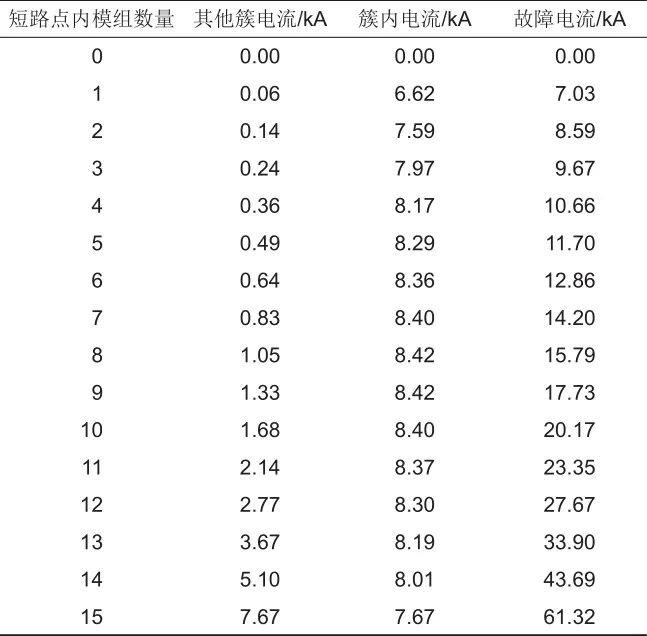 | 短路点内模组数量 | 其他簇电流/kA | 簇内电流/kA | 故障电流/kA |
|---|---|---|---|
| 0 | 0.00 | 0.00 | 0.00 |
| 1 | 0.06 | 6.62 | 7.03 |
| 2 | 0.14 | 7.59 | 8.59 |
| 3 | 0.24 | 7.97 | 9.67 |
| 4 | 0.36 | 8.17 | 10.66 |
| 5 | 0.49 | 8.29 | 11.70 |
| 6 | 0.64 | 8.36 | 12.86 |
| 7 | 0.83 | 8.40 | 14.20 |
| 8 | 1.05 | 8.42 | 15.79 |
| 9 | 1.33 | 8.42 | 17.73 |
| 10 | 1.68 | 8.40 | 20.17 |
| 11 | 2.14 | 8.37 | 23.35 |
| 12 | 2.77 | 8.30 | 27.67 |
| 13 | 3.67 | 8.19 | 33.90 |
| 14 | 5.10 | 8.01 | 43.69 |
| 15 | 7.67 | 7.67 | 61.32 |